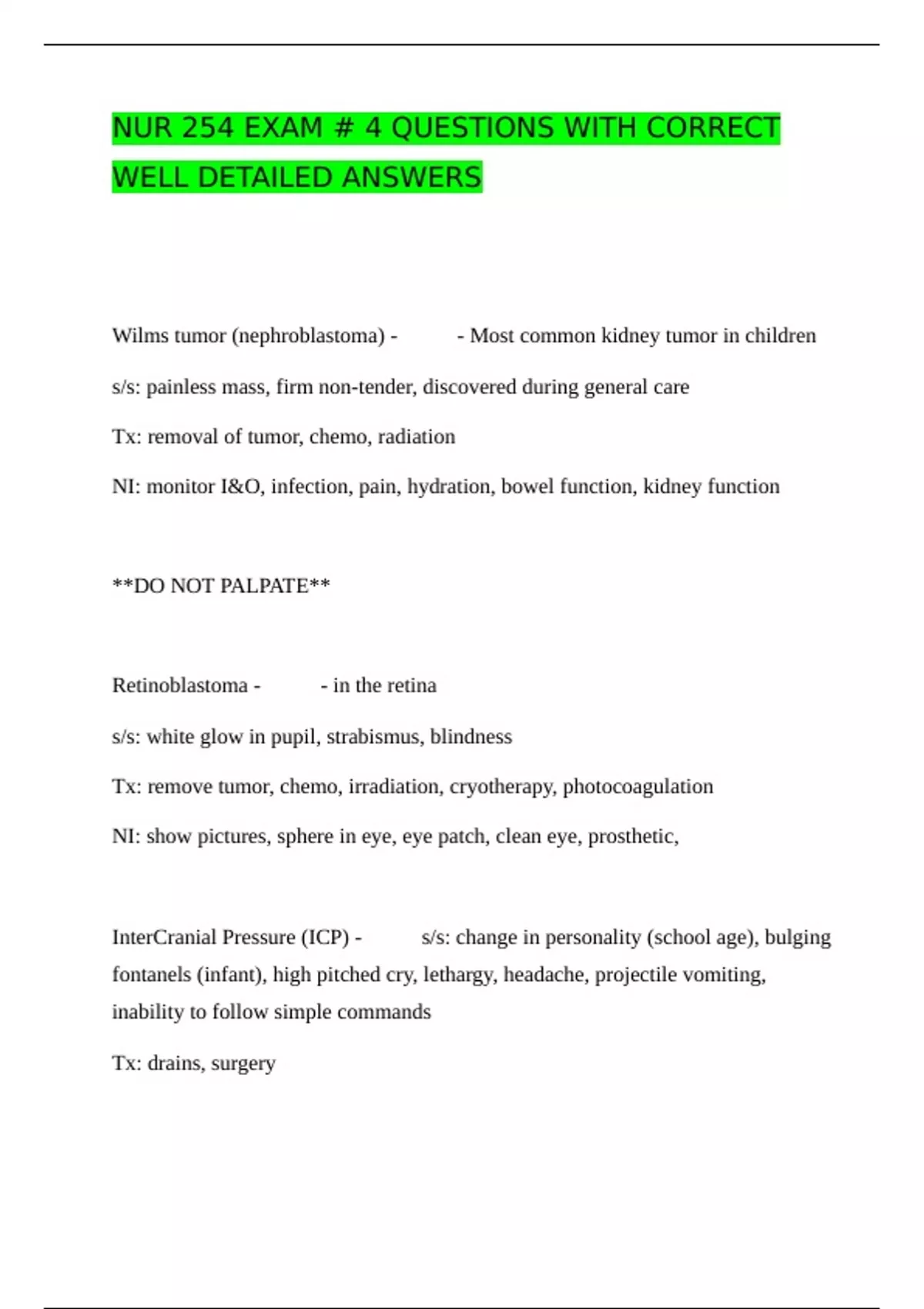 NUR 254 EXAM # 4 QUESTIONS WITH CORRECT WELL DETAILED ANSWERS

Wilms tumor (nephroblastoma) - - Most common kidney tumor in children

s/s: painless mass, firm non-tender, discovered during general care

Tx: removal of tumor, chemo, radiation

NI: monitor I&O, infection, pain, hydration, bowel function, kidney function

**DO NOT PALPATE**

Retinoblastoma - - in the retina

s/s: white glow in pupil, strabismus, blindness

Tx: remove tumor, chemo, irradiation, cryotherapy, photocoagulation

NI: show pictures, sphere in eye, eye patch, clean eye, prosthetic,

InterCranial Pressure (ICP) - s/s: change in personality (school age), bulging fontanels (infant), high pitched cry, lethargy, headache, projectile vomiting, inability to follow simple commands

Tx: drains, surgery